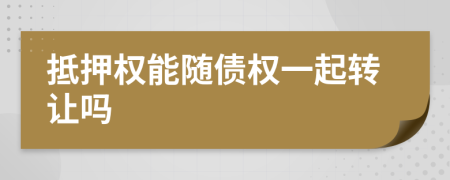 抵押权能随债权一起转让吗